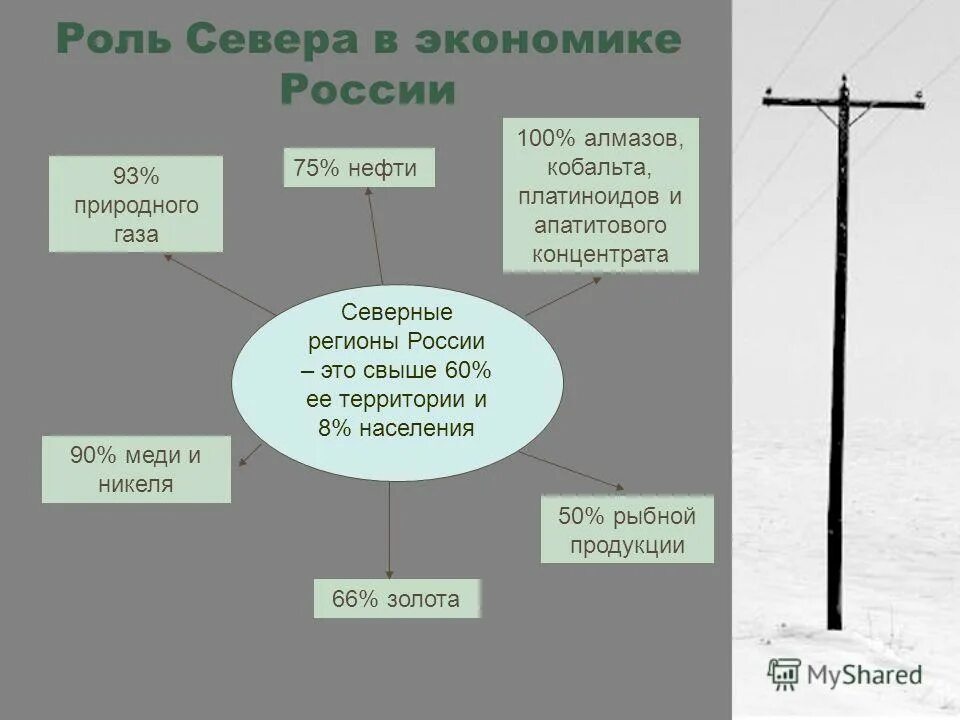 Роль Севера в экономике России

93% природного газа

75% нефти

100% алмазов, кобальта, платиноидов и апатитового концентрата

Северные регионы России – это свыше 60% ее территории и 8% населения

90% меди и никеля

50% рыбной продукции

66% золота

MyShared